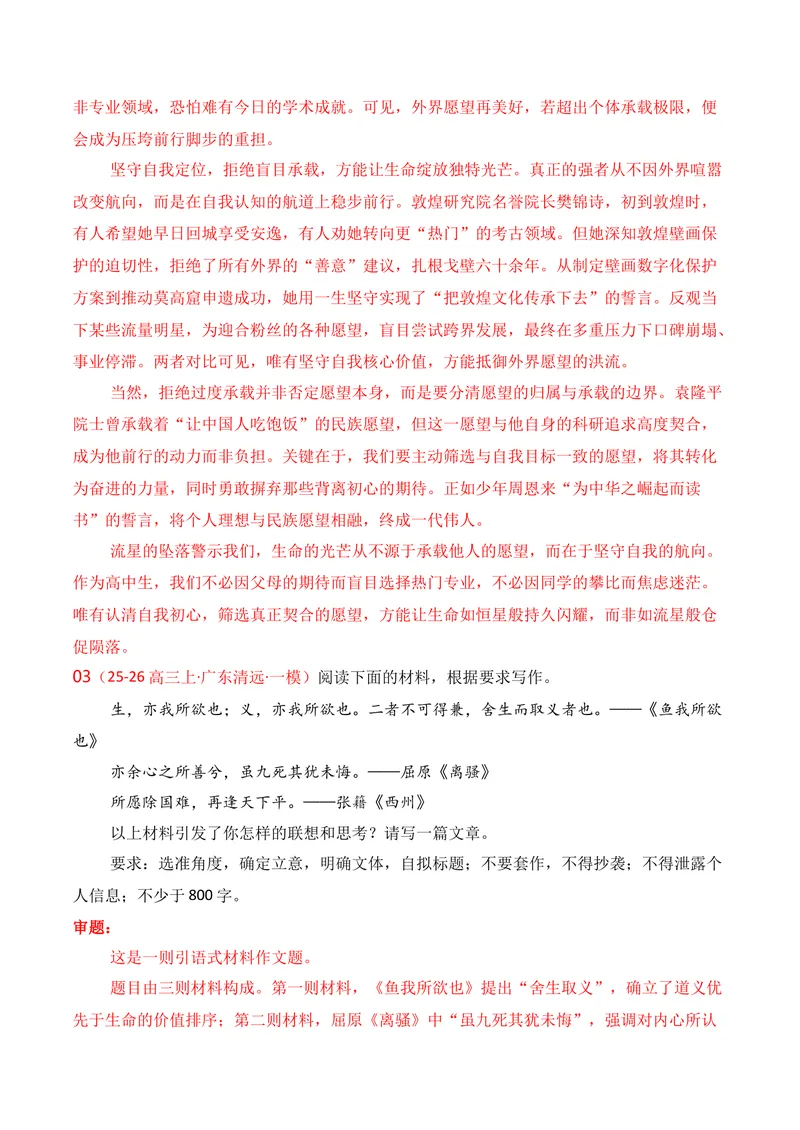 非专业领域，恐怕难有今日的学术成就。可见，外界愿望再美好，若超出个体承载极限，便会成为压垮前行脚步的重担。

坚守自我定位，拒绝盲目承载，方能让生命绽放独特光芒。真正的强者从不因外界喧嚣改变航向，而是在自我认知的航道上稳步前行。敦煌研究院名誉院长樊锦诗，初到敦煌时，有人希望她早日回城享受安逸，有人劝她转向更“热门”的考古领域。但她深知敦煌壁画保护的迫切性，拒绝了所有外界的“善意”建议，扎根戈壁六十余年。从制定壁画数字化保护方案到推动莫高窟申遗成功，她用一生坚守实现了“把敦煌文化传承下去”的誓言。反观当下某些流量明星，为迎合粉丝的各种愿望，盲目尝试跨界发展，最终在多重压力下口碑崩塌、事业停滞。两者对比可见，唯有坚守自我核心价值，方能抵御外界愿望的洪流。

当然，拒绝过度承载并非否定愿望本身，而是要分清愿望的归属与承载的边界。袁隆平院士曾承载着“让中国人吃饱饭”的民族愿望，但这一愿望与他自身的科研追求高度契合，成为他前行的动力而非负担。关键在于，我们要主动筛选与自我目标一致的愿望，将其转化为奋进的力量，同时勇敢摒弃那些背离初心的期待。正如少年周恩来“为中华之崛起而读书”的誓言，将个人理想与民族愿望相融，终成一代伟人。

流星的坠落警示我们，生命的光芒从不源于承载他人的愿望，而在于坚守自我的航向。作为高中生，我们不必因父母的期待而盲目选择热门专业，不必因同学的攀比而焦虑迷茫。唯有认清自我初心，筛选真正契合的愿望，方能让生命如恒星般持久闪耀，而非如流星般仓促陨落。

03（25-26高三上·广东清远·一模）阅读下面的材料，根据要求写作。

生，亦我所欲也；义，亦我所欲也。二者不可得兼，舍生而取义者也。——《鱼我所欲也》

亦余心之所善兮，虽九死其犹未悔。——屈原《离骚》

所愿除国难，再逢天下平。——张籍《西州》

以上材料引发了你怎样的联想和思考？请写一篇文章。

要求：选准角度，确定立意，明确文体，自拟标题；不要套作，不得抄袭；不得泄露个人信息；不少于800字。

审题：

这是一则引语式材料作文题。

题目由三则材料构成。第一则材料，《鱼我所欲也》提出“舍生取义”，确立了道义优先于生命的价值排序；第二则材料，屈原《离骚》中“虽九死其犹未悔”，强调对内心所认